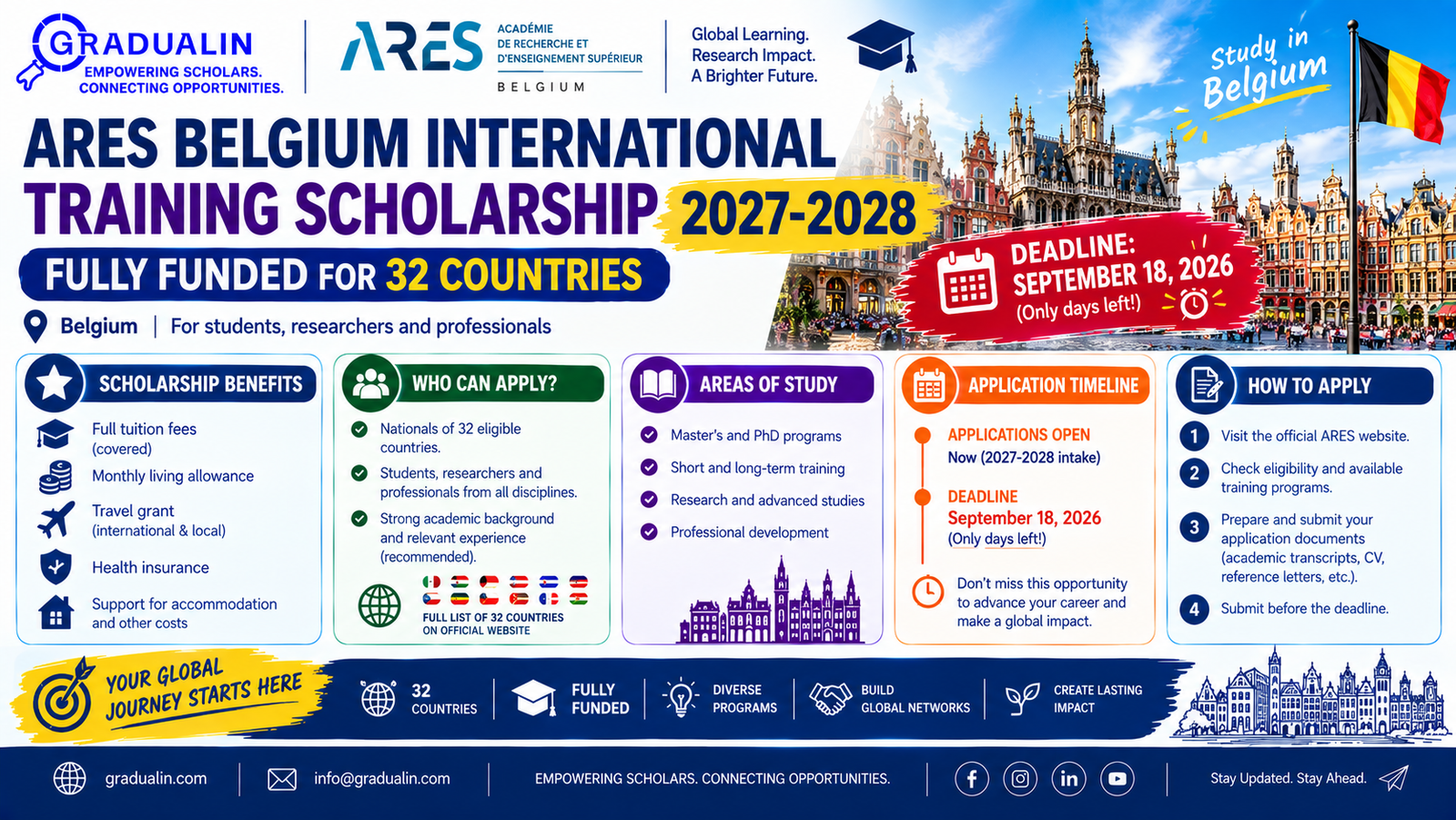 GRADUALIN
EMPOWERING SCHOLARS. CONNECTING OPPORTUNITIES.

ARES
ACADÉMIE DE RECHERCHE ET D'ENSEIGNEMENT SUPÉRIEUR
BELGIUM

Global Learning. Research Impact. A Brighter Future.

Study in Belgium

ARES BELGIUM INTERNATIONAL TRAINING SCHOLARSHIP 2027-2028

FULLY FUNDED FOR 32 COUNTRIES

Belgium | For students, researchers and professionals

DEADLINE: SEPTEMBER 18, 2026
(Only days left!)

SCHOLARSHIP BENEFITS
Full tuition fees (covered)
Monthly living allowance
Travel grant (international & local)
Health insurance
Support for accommodation and other costs

WHO CAN APPLY?
Nationals of 32 eligible countries.
Students, researchers and professionals from all disciplines.
Strong academic background and relevant experience (recommended).
FULL LIST OF 32 COUNTRIES ON OFFICIAL WEBSITE

AREAS OF STUDY
Master's and PhD programs
Short and long-term training
Research and advanced studies
Professional development

APPLICATION TIMELINE
APPLICATIONS OPEN
Now (2027-2028 intake)
DEADLINE
September 18, 2026
(Only days left!)
Don't miss this opportunity to advance your career and make a global impact.

HOW TO APPLY
1 Visit the official ARES website.
2 Check eligibility and available training programs.
3 Prepare and submit your application documents (academic transcripts, CV, reference letters, etc.).
4 Submit before the deadline.

YOUR GLOBAL JOURNEY STARTS HERE

32 COUNTRIES
FULLY FUNDED
DIVERSE PROGRAMS
BUILD GLOBAL NETWORKS
CREATE LASTING IMPACT

gradualin.com
info@gradualin.com
EMPOWERING SCHOLARS. CONNECTING OPPORTUNITIES.
Stay Updated. Stay Ahead.